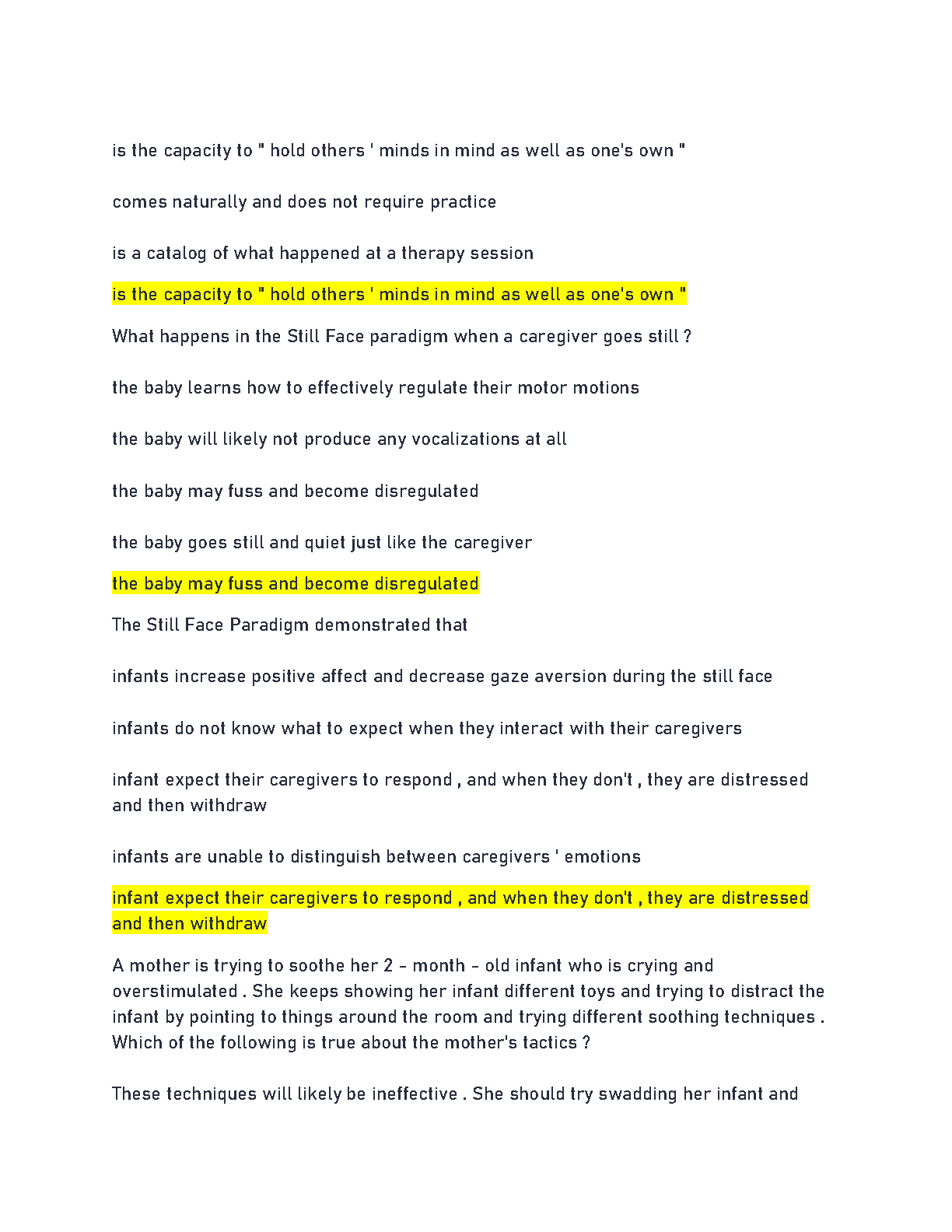 is the capacity to " hold others ' minds in mind as well as one's own "

comes naturally and does not require practice

is a catalog of what happened at a therapy session

is the capacity to " hold others ' minds in mind as well as one's own "

What happens in the Still Face paradigm when a caregiver goes still ?

the baby learns how to effectively regulate their motor motions

the baby will likely not produce any vocalizations at all

the baby may fuss and become disregulated

the baby goes still and quiet just like the caregiver

the baby may fuss and become disregulated

The Still Face Paradigm demonstrated that

infants increase positive affect and decrease gaze aversion during the still face

infants do not know what to expect when they interact with their caregivers

infant expect their caregivers to respond , and when they don't , they are distressed and then withdraw

infants are unable to distinguish between caregivers ' emotions

infant expect their caregivers to respond , and when they don't , they are distressed and then withdraw

A mother is trying to soothe her 2 - month - old infant who is crying and overstimulated . She keeps showing her infant different toys and trying to distract the infant by pointing to things around the room and trying different soothing techniques . Which of the following is true about the mother's tactics ?

These techniques will likely be ineffective . She should try swadding her infant and